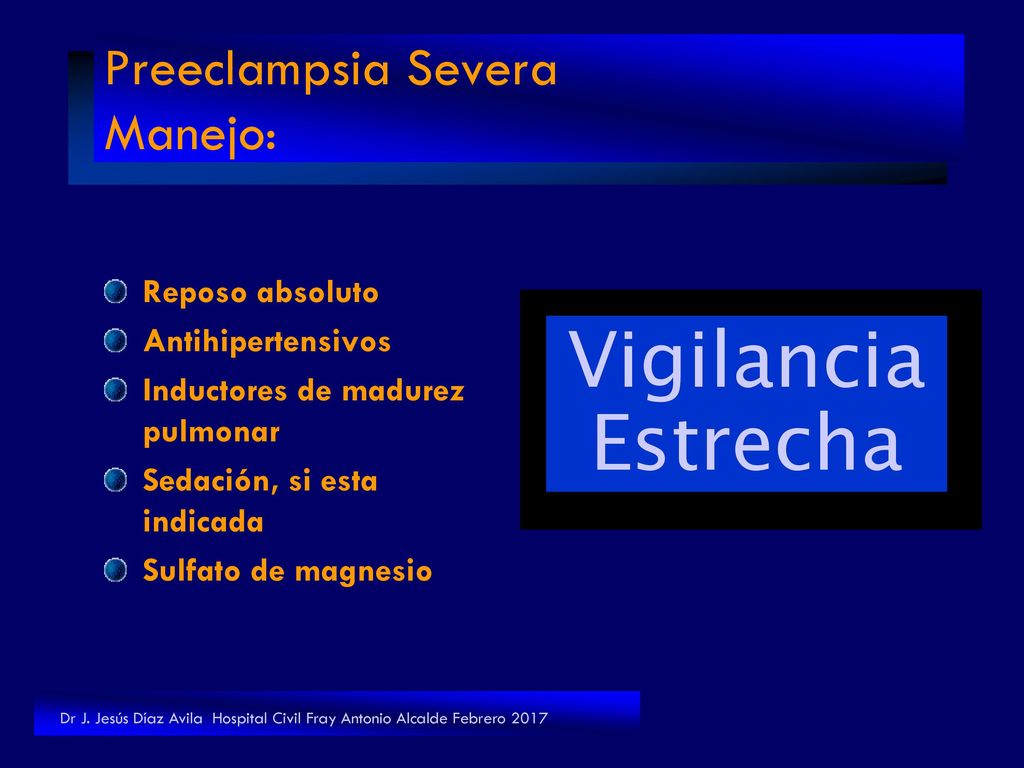 Preeclampsia Severa
Manejo:

Reposo absoluto
Antihipertensivos
Inductores de madurez pulmonar
Sedación, si esta indicada
Sulfato de magnesio

Vigilancia Estrecha

Dr J. Jesús Díaz Avila Hospital Civil Fray Antonio Alcalde Febrero 2017